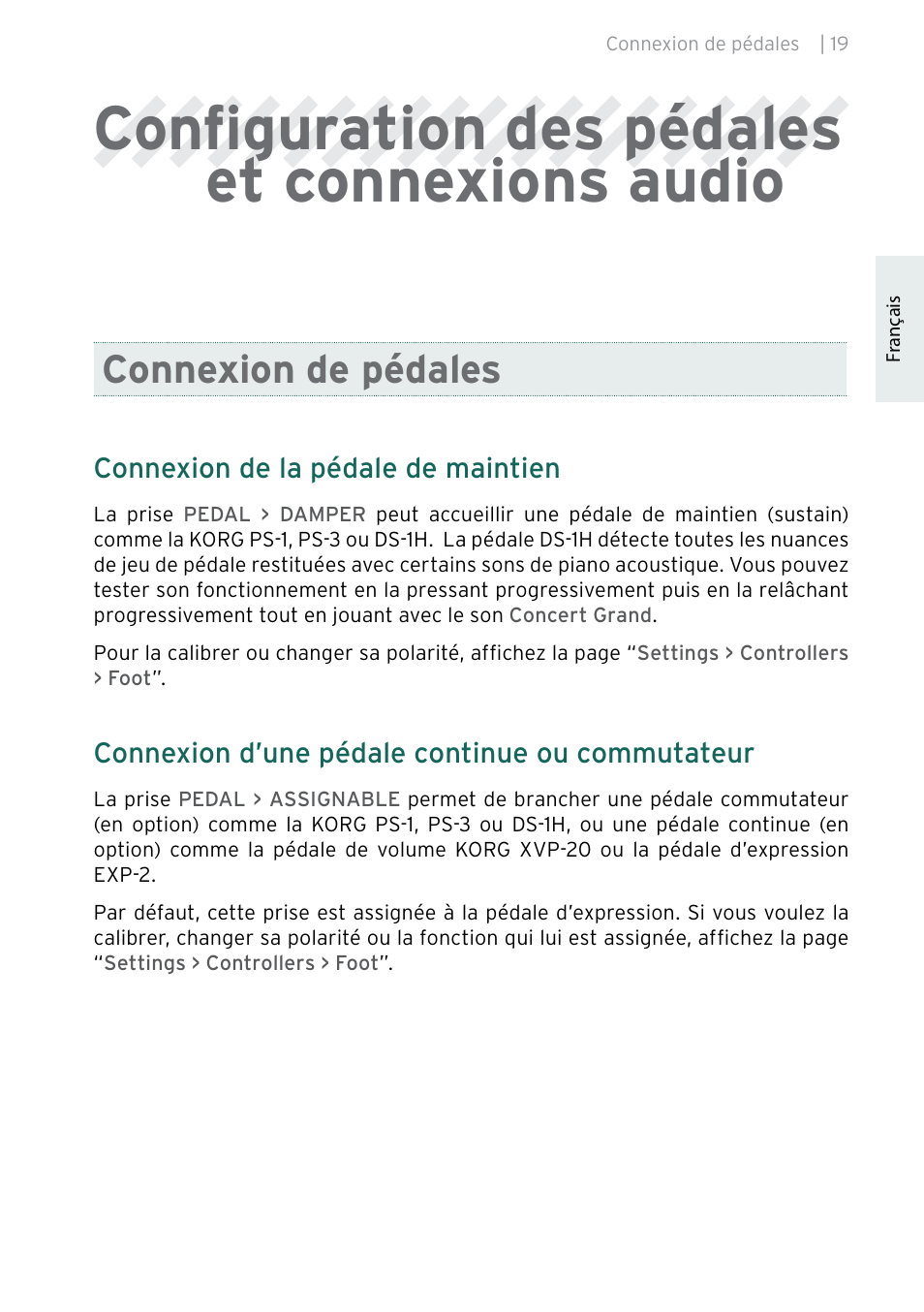 Connexion de pédales | 19

Configuration des pédales et connexions audio

Français

Connexion de pédales

Connexion de la pédale de maintien

La prise PEDAL > DAMPER peut accueillir une pédale de maintien (sustain) comme la KORG PS-1, PS-3 ou DS-1H. La pédale DS-1H détecte toutes les nuances de jeu de pédale restituées avec certains sons de piano acoustique. Vous pouvez tester son fonctionnement en la pressant progressivement puis en la relâchant progressivement tout en jouant avec le son Concert Grand.

Pour la calibrer ou changer sa polarité, affichez la page “Settings > Controllers > Foot”.

Connexion d’une pédale continue ou commutateur

La prise PEDAL > ASSIGNABLE permet de brancher une pédale commutateur (en option) comme la KORG PS-1, PS-3 ou DS-1H, ou une pédale continue (en option) comme la pédale de volume KORG XVP-20 ou la pédale d’expression EXP-2.

Par défaut, cette prise est assignée à la pédale d’expression. Si vous voulez la calibrer, changer sa polarité ou la fonction qui lui est assignée, affichez la page “Settings > Controllers > Foot”.